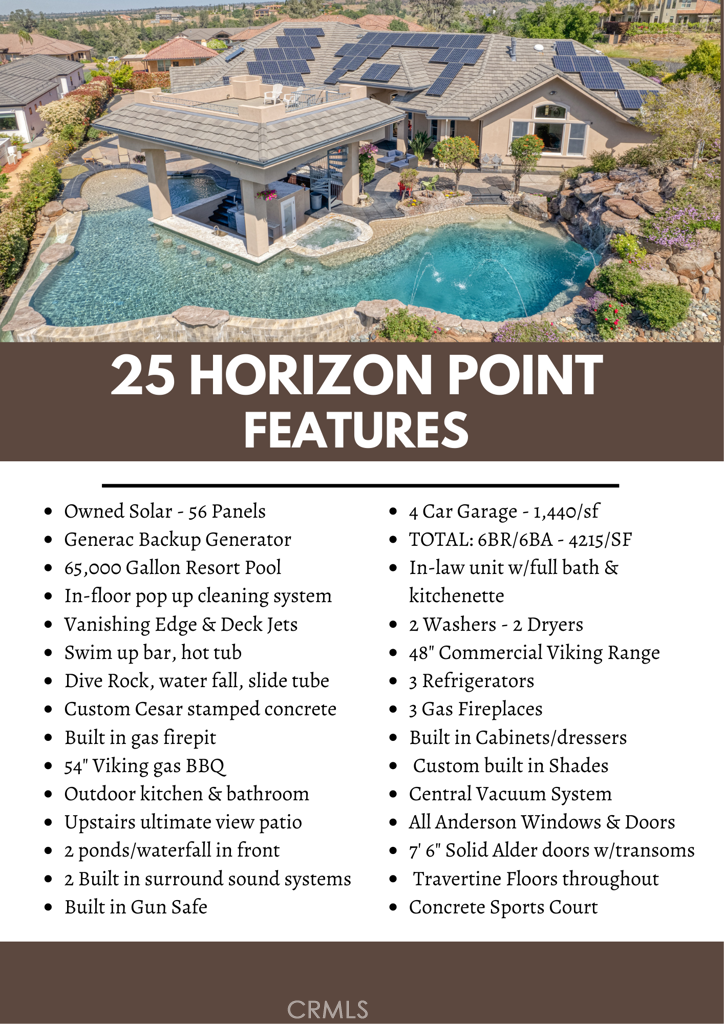 25 HORIZON POINT FEATURES

- Owned Solar - 56 Panels
- Generac Backup Generator
- 65,000 Gallon Resort Pool
- In-floor pop up cleaning system
- Vanishing Edge & Deck Jets
- Swim up bar, hot tub
- Dive Rock, water fall, slide tube
- Custom Cesar stamped concrete
- Built in gas firepit
- 54" Viking gas BBQ
- Outdoor kitchen & bathroom
- Upstairs ultimate view patio
- 2 ponds/waterfall in front
- 2 Built in surround sound systems
- Built in Gun Safe

- 4 Car Garage - 1,440/sf
- TOTAL: 6BR/6BA - 4215/SF
- In-law unit w/full bath & kitchenette
- 2 Washers - 2 Dryers
- 48" Commercial Viking Range
- 3 Refrigerators
- 3 Gas Fireplaces
- Built in Cabinets/dressers
- Custom built in Shades
- Central Vacuum System
- All Anderson Windows & Doors
- 7' 6" Solid Alder doors w/transoms
- Travertine Floors throughout
- Concrete Sports Court

CRMLS